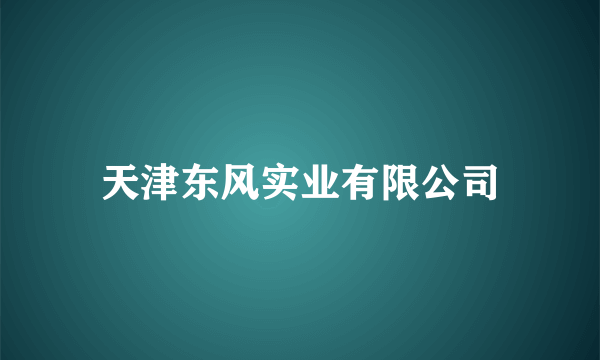 天津东风实业有限公司